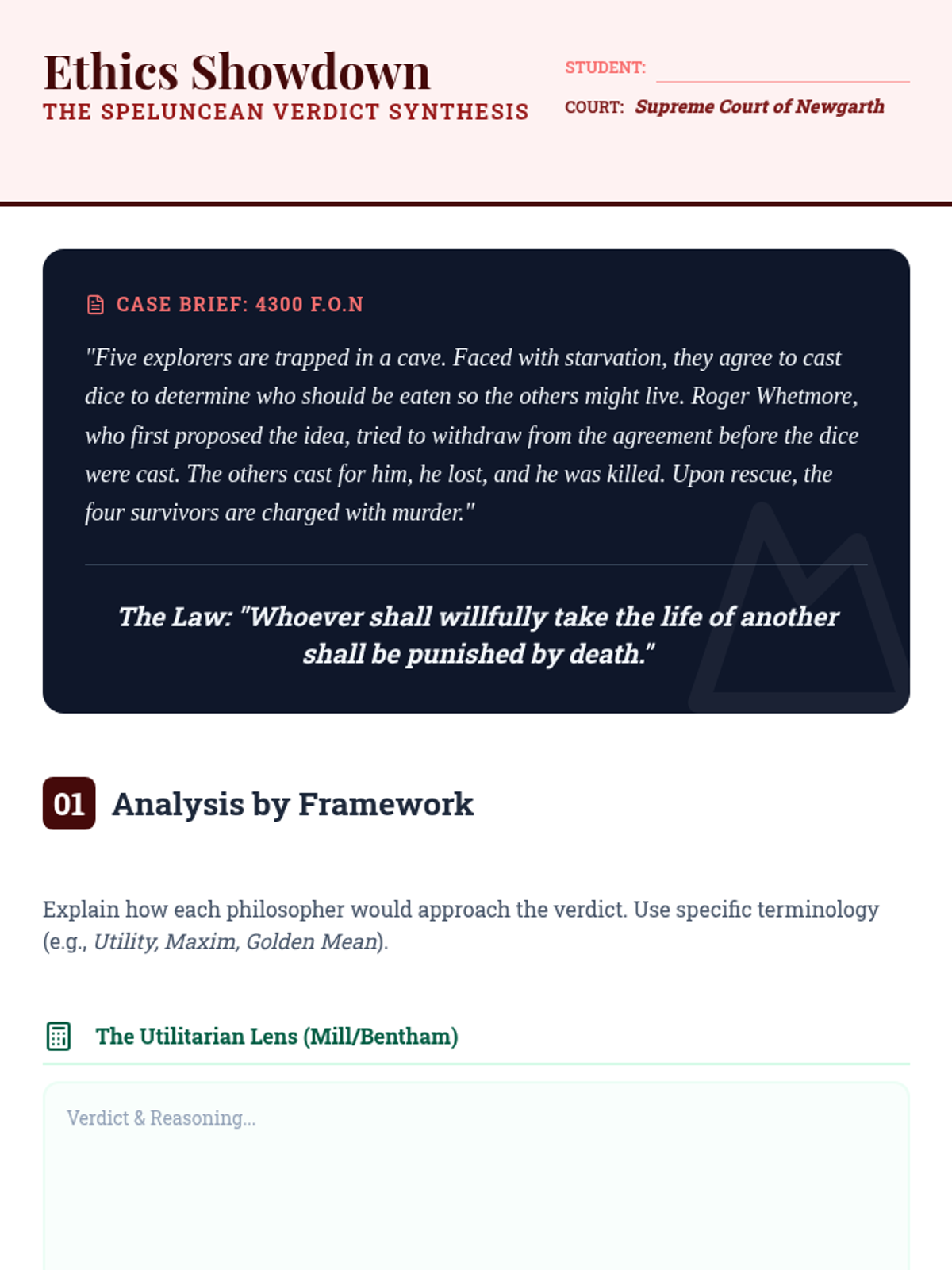 Ethics Showdown
THE SPELUNCEAN VERDICT SYNTHESIS

STUDENT:
COURT: Supreme Court of Newgarth

CASE BRIEF: 4300 F.O.N

"Five explorers are trapped in a cave. Faced with starvation, they agree to cast dice to determine who should be eaten so the others might live. Roger Whetmore, who first proposed the idea, tried to withdraw from the agreement before the dice were cast. The others cast for him, he lost, and he was killed. Upon rescue, the four survivors are charged with murder."

The Law: "Whoever shall willfully take the life of another shall be punished by death."

01 Analysis by Framework

Explain how each philosopher would approach the verdict. Use specific terminology (e.g., Utility, Maxim, Golden Mean).

The Utilitarian Lens (Mill/Bentham)

Verdict & Reasoning...